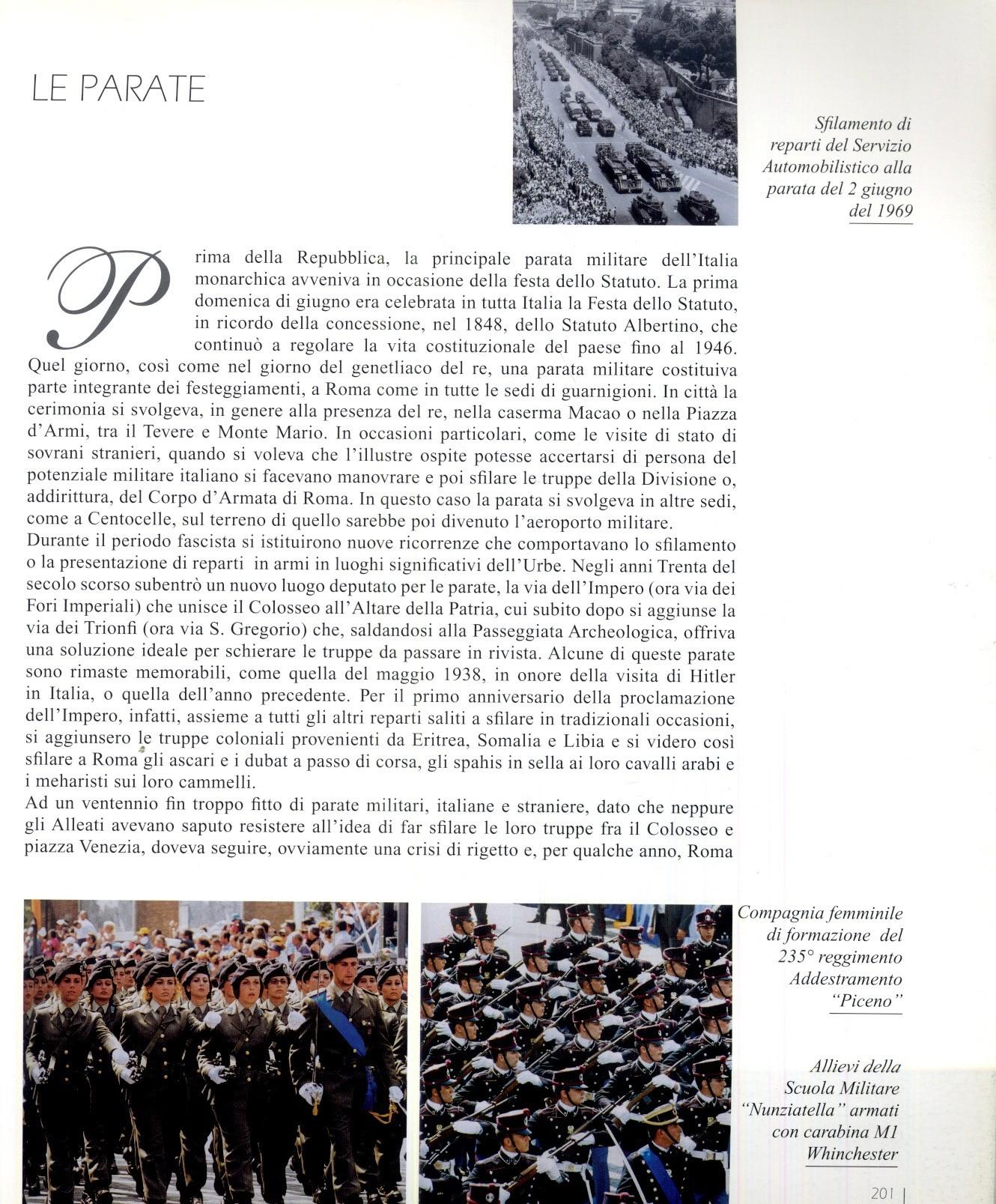 LE PARATE

Sfilamento di reparti del Servizio Automobilistico alla parata del 2 giugno del 1969

Prima della Repubblica, la principale parata militare dell'Italia monarchica avveniva in occasione della festa dello Statuto. La prima domenica di giugno era celebrata in tutta Italia la Festa dello Statuto, in ricordo della concessione, nel 1848, dello Statuto Albertino, che continuò a regolare la vita costituzionale del paese fino al 1946. Quel giorno, così come nel giorno del genetliaco del re, una parata militare costituiva parte integrante dei festeggiamenti, a Roma come in tutte le sedi di guarnigioni. In città la cerimonia si svolgeva, in genere alla presenza del re, nella caserma Macao o nella Piazza d'Armi, tra il Tevere e Monte Mario. In occasioni particolari, come le visite di stato di sovrani stranieri, quando si voleva che l'illustre ospite potesse accertarsi di persona del potenziale militare italiano si facevano manovrare e poi sfilare le truppe della Divisione o, addirittura, del Corpo d'Armata di Roma. In questo caso la parata si svolgeva in altre sedi, come a Centocelle, sul terreno di quello sarebbe poi divenuto l'aeroporto militare.
Durante il periodo fascista si istituirono nuove ricorrenze che comportavano lo sfilamento o la presentazione di reparti in armi in luoghi significativi dell'Urbe. Negli anni Trenta del secolo scorso subentrò un nuovo luogo deputato per le parate, la via dell'Impero (ora via dei Fori Imperiali) che unisce il Colosseo all'Altare della Patria, cui subito dopo si aggiunse la via dei Trionfi (ora via S. Gregorio) che, saldandosi alla Passeggiata Archeologica, offriva una soluzione ideale per schierare le truppe da passare in rivista. Alcune di queste parate sono rimaste memorabili, come quella del maggio 1938, in onore della visita di Hitler in Italia, o quella dell'anno precedente. Per il primo anniversario della proclamazione dell'Impero, infatti, assieme a tutti gli altri reparti saliti a sfilare in tradizionali occasioni, si aggiunsero le truppe coloniali provenienti da Eritrea, Somalia e Libia e si videro così sfilare a Roma gli ascari e i dubat a passo di corsa, gli spahis in sella ai loro cavalli arabi e i meharisti sui loro cammelli.
Ad un ventennio fin troppo fitto di parate militari, italiane e straniere, dato che neppure gli Alleati avevano saputo resistere all'idea di far sfilare le loro truppe fra il Colosseo e piazza Venezia, doveva seguire, ovviamente una crisi di rigetto e, per qualche anno, Roma

Compagnia femminile di formazione del 235° reggimento Addestramento "Piceno"

Allievi della Scuola Militare "Nunziatella" armati con carabina M1 Whinchester

201